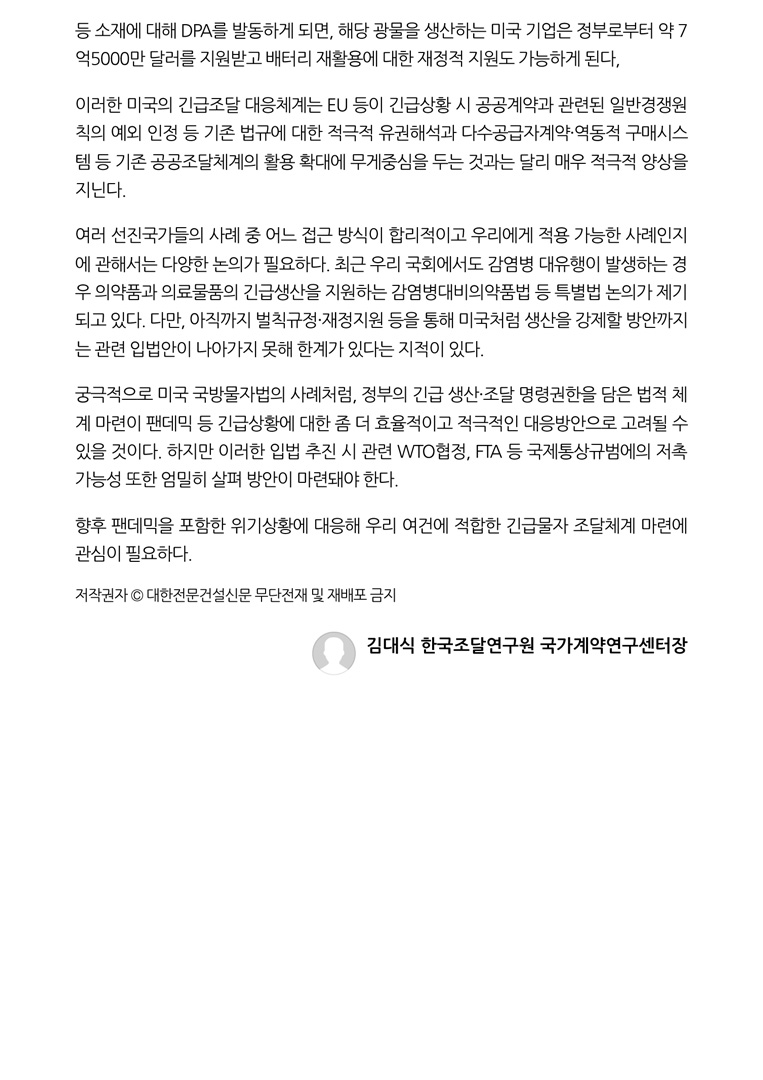 등 소재에 대해 DPA를 발동하게 되면, 해당 광물을 생산하는 미국 기업은 정부로부터 약 7억5000만 달러를 지원받고 배터리 재활용에 대한 재정적 지원도 가능하게 된다,

이러한 미국의 긴급조달 대응체계는 EU 등이 긴급상황 시 공공계약과 관련된 일반경쟁원칙의 예외 인정 등 기존 법규에 대한 적극적 유권해석과 다수공급자계약·역동적 구매시스템 등 기존 공공조달체계의 활용 확대에 무게중심을 두는 것과는 달리 매우 적극적 양상을 지닌다.

여러 선진국가들의 사례 중 어느 접근 방식이 합리적이고 우리에게 적용 가능한 사례인지에 관해서는 다양한 논의가 필요하다. 최근 우리 국회에서도 감염병 대유행이 발생하는 경우 의약품과 의료물품의 긴급생산을 지원하는 감염병대비의약품법 등 특별법 논의가 제기되고 있다. 다만, 아직까지 벌칙규정·재정지원 등을 통해 미국처럼 생산을 강제할 방안까지는 관련 입법안이 나아가지 못해 한계가 있다는 지적이 있다.

궁극적으로 미국 국방물자법의 사례처럼, 정부의 긴급 생산·조달 명령권한을 담은 법적 체계 마련이 팬데믹 등 긴급상황에 대한 좀 더 효율적이고 적극적인 대응방안으로 고려될 수 있을 것이다. 하지만 이러한 입법 추진 시 관련 WTO협정, FTA 등 국제통상규범에의 저촉 가능성 또한 엄밀히 살펴 방안이 마련돼야 한다.

향후 팬데믹을 포함한 위기상황에 대응해 우리 여건에 적합한 긴급물자 조달체계 마련에 관심이 필요하다.

저작권자 © 대한전문건설신문 무단전재 및 재배포 금지

김대식 한국조달연구원 국가계약연구센터장